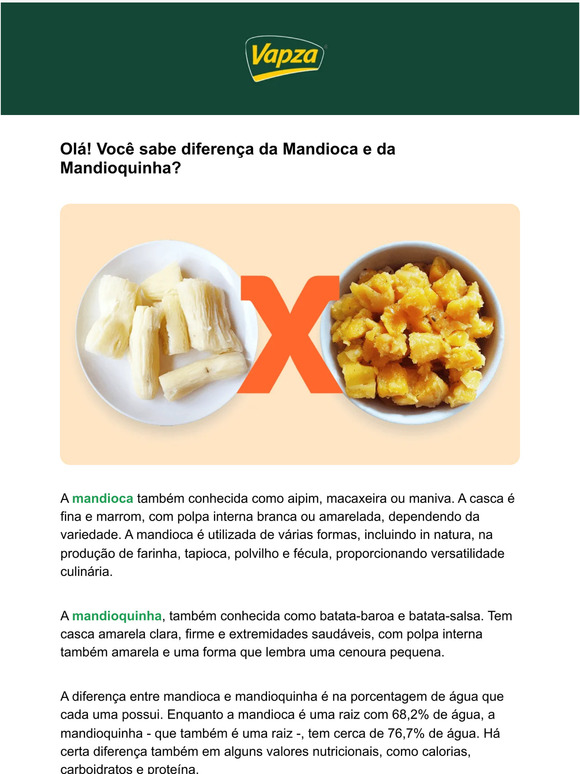 Vapza

Olá! Você sabe diferença da Mandioca e da Mandioquinha?

X

A mandioca também conhecida como aipim, macaxeira ou maniva. A casca é fina e marrom, com polpa interna branca ou amarelada, dependendo da variedade. A mandioca é utilizada de várias formas, incluindo in natura, na produção de farinha, tapioca, polvilho e fécula, proporcionando versatilidade culinária.

A mandioquinha, também conhecida como batata-baroa e batata-salsa. Tem casca amarela clara, firme e extremidades saudáveis, com polpa interna também amarela e uma forma que lembra uma cenoura pequena.

A diferença entre mandioca e mandioquinha é na porcentagem de água que cada uma possui. Enquanto a mandioca é uma raiz com 68,2% de água, a mandioquinha - que também é uma raiz -, tem cerca de 76,7% de água. Há certa diferença também em alguns valores nutricionais, como calorias, carboidratos e proteína.